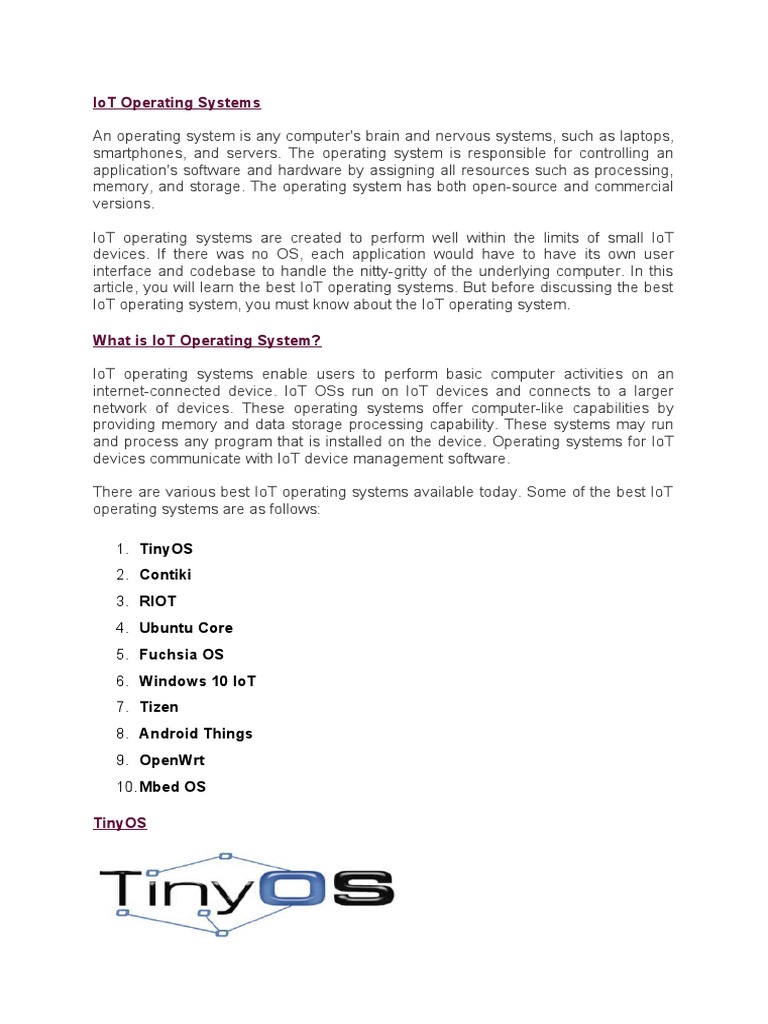 IoT Operating Systems

An operating system is any computer's brain and nervous systems, such as laptops, smartphones, and servers. The operating system is responsible for controlling an application's software and hardware by assigning all resources such as processing, memory, and storage. The operating system has both open-source and commercial versions.

IoT operating systems are created to perform well within the limits of small IoT devices. If there was no OS, each application would have to have its own user interface and codebase to handle the nitty-gritty of the underlying computer. In this article, you will learn the best IoT operating systems. But before discussing the best IoT operating system, you must know about the IoT operating system.

What is IoT Operating System?

IoT operating systems enable users to perform basic computer activities on an internet-connected device. IoT OSs run on IoT devices and connects to a larger network of devices. These operating systems offer computer-like capabilities by providing memory and data storage processing capability. These systems may run and process any program that is installed on the device. Operating systems for IoT devices communicate with IoT device management software.

There are various best IoT operating systems available today. Some of the best IoT operating systems are as follows:

1. TinyOS
2. Contiki
3. RIOT
4. Ubuntu Core
5. Fuchsia OS
6. Windows 10 IoT
7. Tizen
8. Android Things
9. OpenWrt
10. Mbed OS

TinyOS

TinyOS